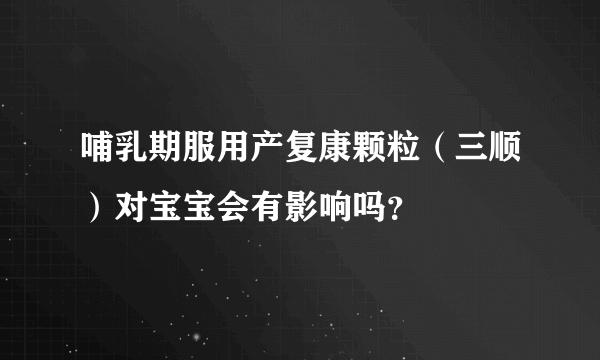 哺乳期服用产复康颗粒（三顺）对宝宝会有影响吗？